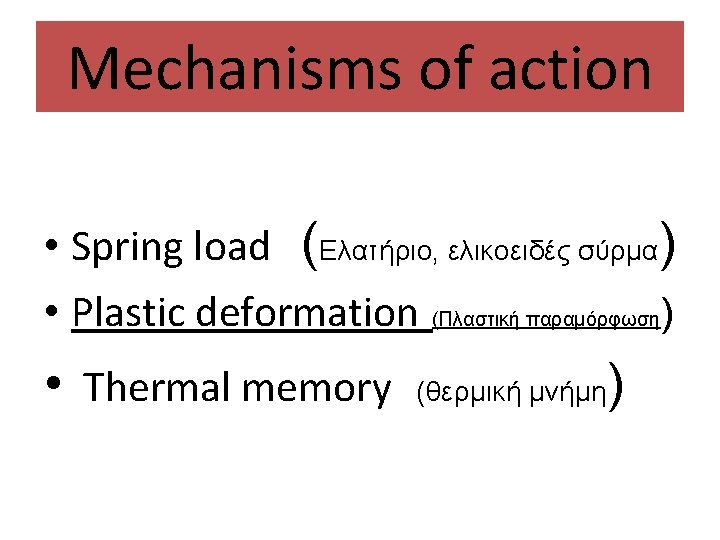 Mechanisms of action

• Spring load (Ελατήριο, ελικοειδές σύρμα)
• Plastic deformation (Πλαστική παραμόρφωση)
• Thermal memory (θερμική μνήμη)